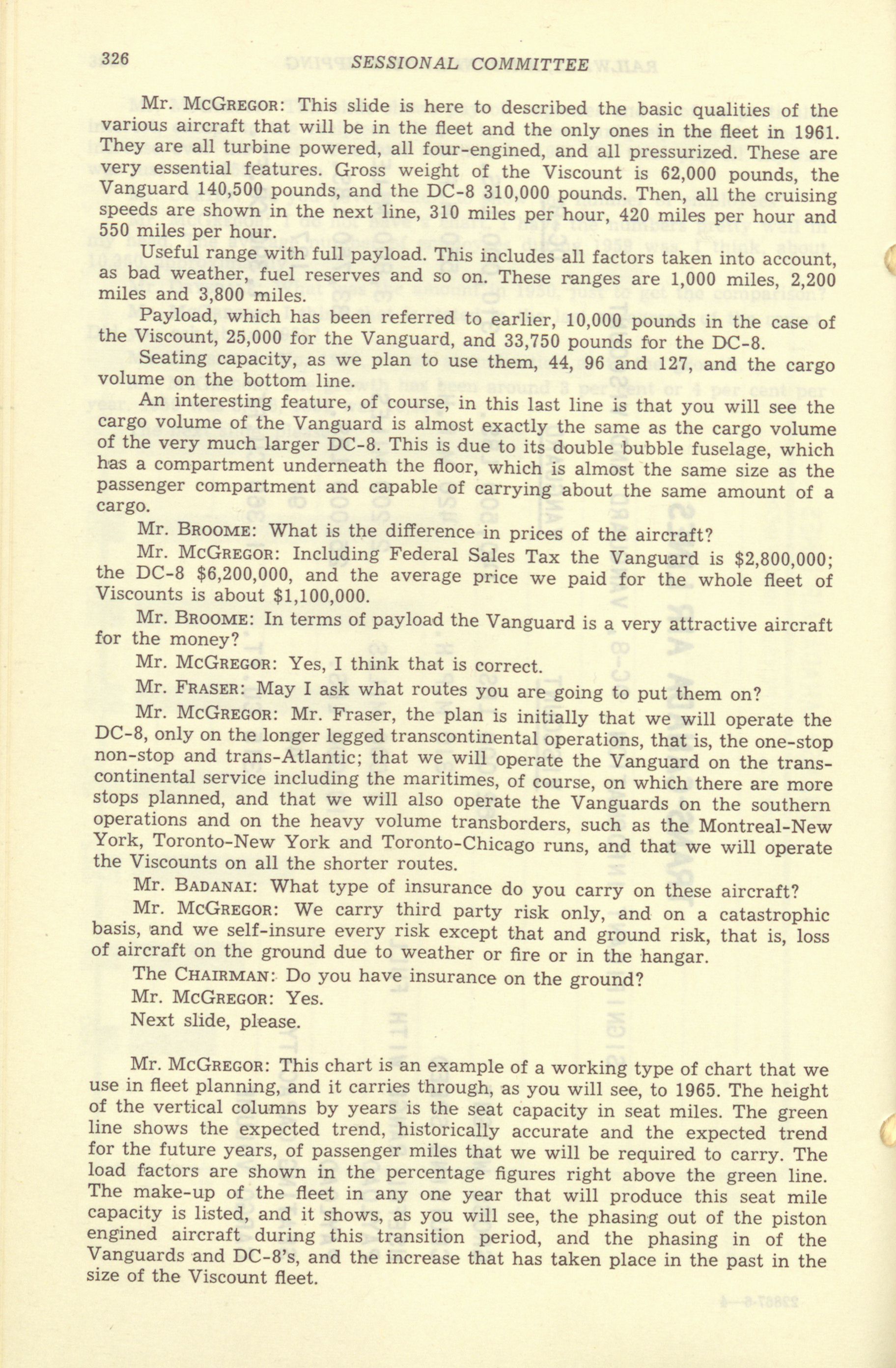 326 SESSIONAL COMMITTEE

Mr. McGregor: This slide is here to described the basic qualities of the various aircraft that will be in the fleet and the only ones in the fleet in 1961. They are all turbine powered, all four-engined, and all pressurized. These are very essential features. Gross weight of the Viscount is 62,000 pounds, the Vanguard 140,500 pounds, and the DC-8 310,000 pounds. Then, all the cruising speeds are shown in the next line, 310 miles per hour, 420 miles per hour and 550 miles per hour.

Useful range with full payload. This includes all factors taken into account, as bad weather, fuel reserves and so on. These ranges are 1,000 miles, 2,200 miles and 3,800 miles.

Payload, which has been referred to earlier, 10,000 pounds in the case of the Viscount, 25,000 for the Vanguard, and 33,750 pounds for the DC-8.

Seating capacity, as we plan to use them, 44, 96 and 127, and the cargo volume on the bottom line.

An interesting feature, of course, in this last line is that you will see the cargo volume of the Vanguard is almost exactly the same as the cargo volume of the very much larger DC-8. This is due to its double bubble fuselage, which has a compartment underneath the floor, which is almost the same size as the passenger compartment and capable of carrying about the same amount of a cargo.

Mr. Broome: What is the difference in prices of the aircraft?

Mr. McGregor: Including Federal Sales Tax the Vanguard is $2,800,000; the DC-8 $6,200,000, and the average price we paid for the whole fleet of Viscounts is about $1,100,000.

Mr. Broome: In terms of payload the Vanguard is a very attractive aircraft for the money?

Mr. McGregor: Yes, I think that is correct.

Mr. Fraser: May I ask what routes you are going to put them on?

Mr. McGregor: Mr. Fraser, the plan is initially that we will operate the DC-8, only on the longer legged transcontinental operations, that is, the one-stop non-stop and trans-Atlantic; that we will operate the Vanguard on the transcontinental service including the maritimes, of course, on which there are more stops planned, and that we will also operate the Vanguards on the southern operations and on the heavy volume transborders, such as the Montreal-New York, Toronto-New York and Toronto-Chicago runs, and that we will operate the Viscounts on all the shorter routes.

Mr. Badanai: What type of insurance do you carry on these aircraft?

Mr. McGregor: We carry third party risk only, and on a catastrophic basis, and we self-insure every risk except that and ground risk, that is, loss of aircraft on the ground due to weather or fire or in the hangar.

The Chairman: Do you have insurance on the ground?

Mr. McGregor: Yes.

Next slide, please.

Mr. McGregor: This chart is an example of a working type of chart that we use in fleet planning, and it carries through, as you will see, to 1965. The height of the vertical columns by years is the seat capacity in seat miles. The green line shows the expected trend, historically accurate and the expected trend for the future years, of passenger miles that we will be required to carry. The load factors are shown in the percentage figures right above the green line. The make-up of the fleet in any one year that will produce this seat mile capacity is listed, and it shows, as you will see, the phasing out of the piston engined aircraft during this transition period, and the phasing in of the Vanguards and DC-8's, and the increase that has taken place in the past in the size of the Viscount fleet.